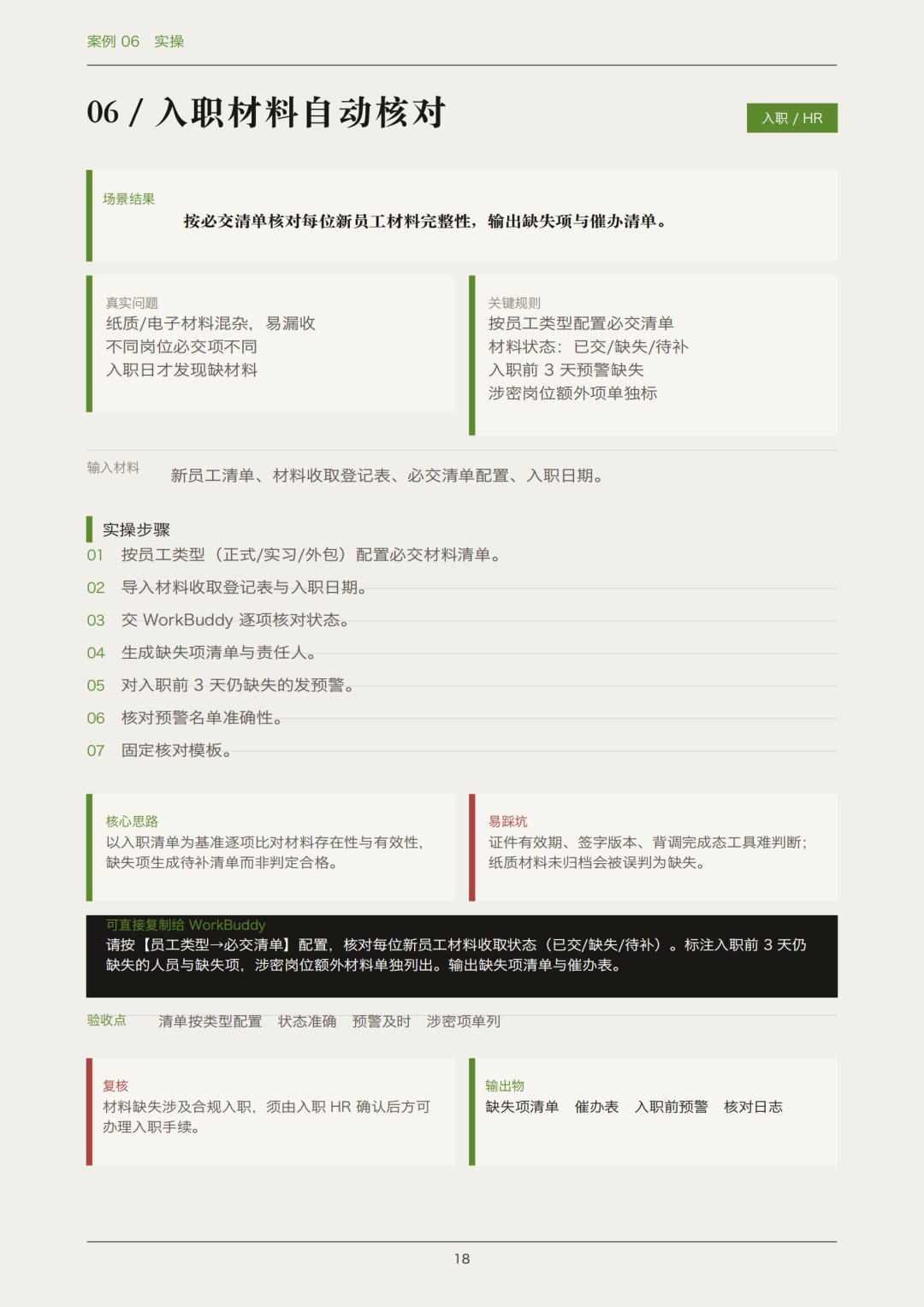 案例 06　实操

06 / 入职材料自动核对

入职 / HR

场景结果

按必交清单核对每位新员工材料完整性，输出缺失项与催办清单。

真实问题
纸质/电子材料混杂，易漏收
不同岗位必交项不同
入职日才发现缺材料

关键规则
按员工类型配置必交清单
材料状态：已交/缺失/待补
入职前 3 天预警缺失
涉密岗位额外项单独标

输入材料　新员工清单、材料收取登记表、必交清单配置、入职日期。

实操步骤
01　按员工类型（正式/实习/外包）配置必交材料清单。
02　导入材料收取登记表与入职日期。
03　交 WorkBuddy 逐项核对状态。
04　生成缺失项清单与责任人。
05　对入职前 3 天仍缺失的发预警。
06　核对预警名单准确性。
07　固定核对模板。

核心思路
以入职清单为基准逐项比对材料存在性与有效性，缺失项生成待补清单而非判定合格。

易踩坑
证件有效期、签字版本、背调完成态工具难判断；纸质材料未归档会被误判为缺失。

可直接复制给 WorkBuddy
请按【员工类型→必交清单】配置，核对每位新员工材料收取状态（已交/缺失/待补）。标注入职前 3 天仍缺失的人员与缺失项，涉密岗位额外材料单独列出。输出缺失项清单与催办表。

验收点　清单按类型配置　状态准确　预警及时　涉密项单列

复核
材料缺失涉及合规入职，须由入职 HR 确认后方可办理入职手续。

输出物
缺失项清单　催办表　入职前预警　核对日志

18